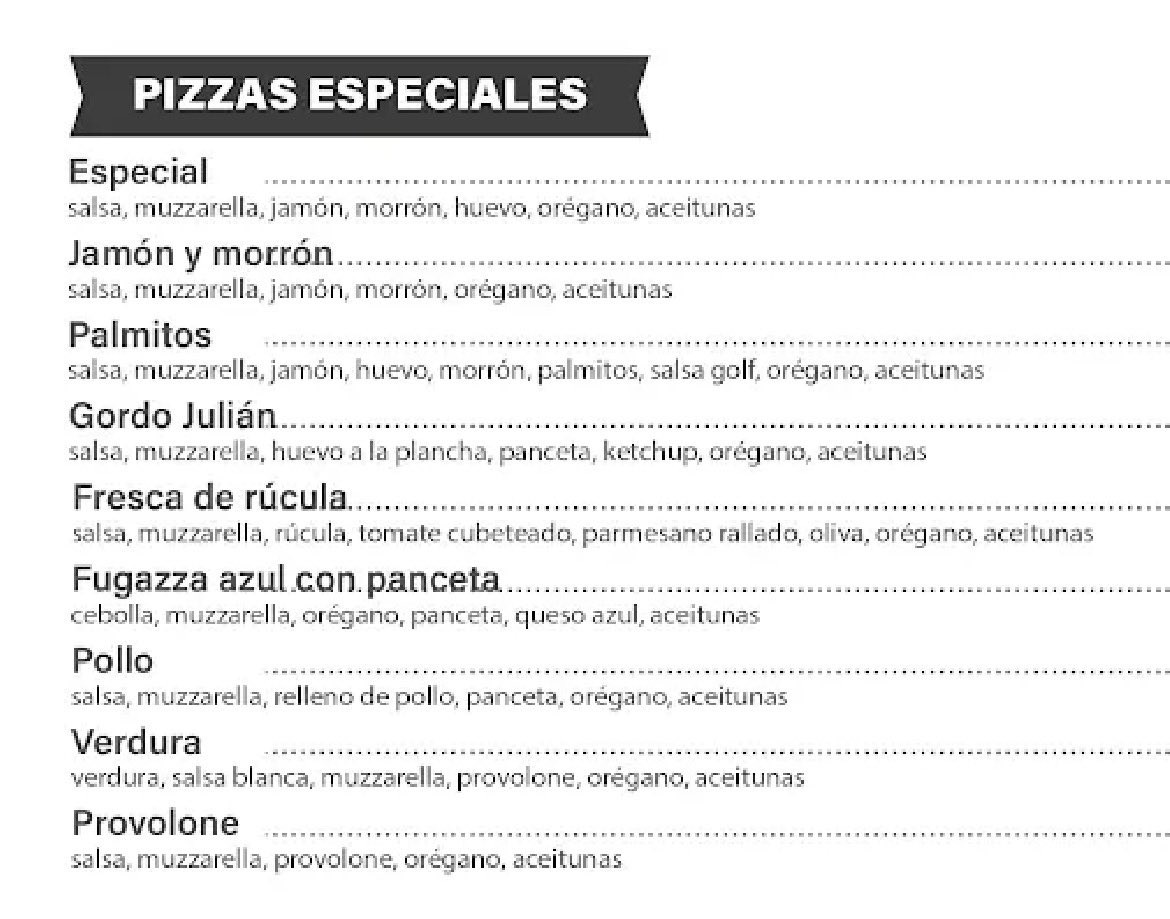 PIZZAS ESPECIALES

Especial
salsa, muzzarella, jamón, morrón, huevo, orégano, aceitunas

Jamón y morrón
salsa, muzzarella, jamón, morrón, orégano, aceitunas

Palmitos
salsa, muzzarella, jamón, huevo, morrón, palmitos, salsa golf, orégano, aceitunas

Gordo Julián
salsa, muzzarella, huevo a la plancha, panceta, ketchup, orégano, aceitunas

Fresca de rúcula
salsa, muzzarella, rúcula, tomate cubeteado, parmesano rallado, oliva, orégano, aceitunas

Fugazza azul con panceta
cebolla, muzzarella, orégano, panceta, queso azul, aceitunas

Pollo
salsa, muzzarella, relleno de pollo, panceta, orégano, aceitunas

Verdura
verdura, salsa blanca, muzzarella, provolone, orégano, aceitunas

Provolone
salsa, muzzarella, provolone, orégano, aceitunas